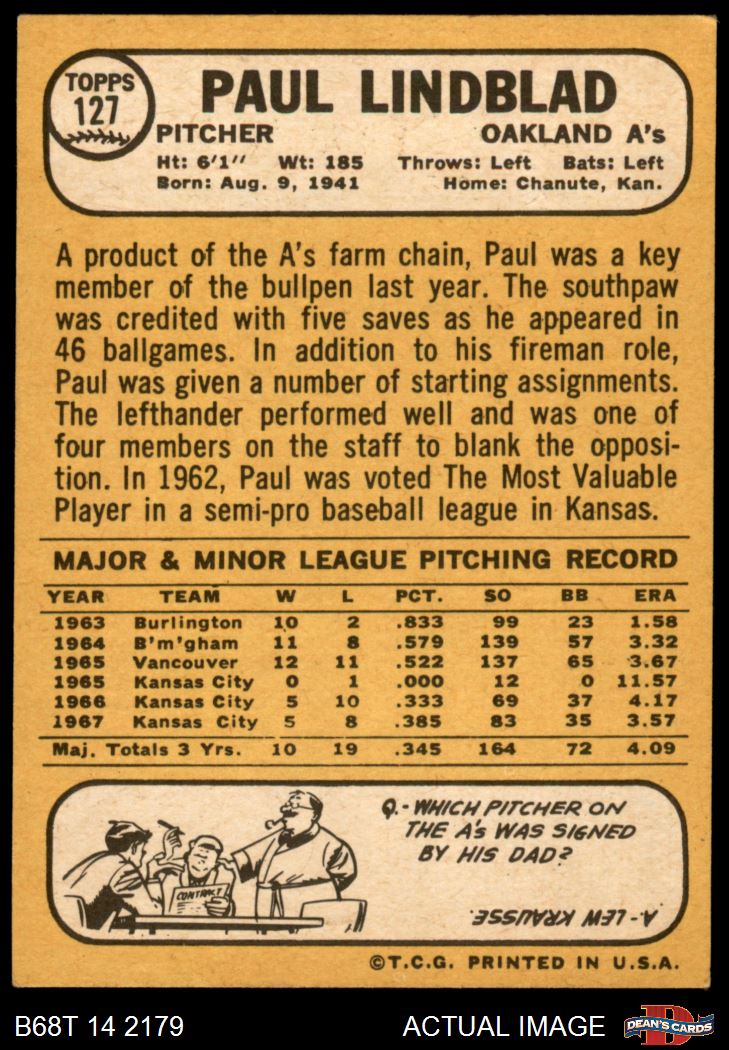 TOPPS
127

PAUL LINDBLAD

PITCHER
OAKLAND A's

Ht: 6'1" Wt: 185 Throws: Left Bats: Left
Born: Aug. 9, 1941 Home: Chanute, Kan.

A product of the A's farm chain, Paul was a key member of the bullpen last year. The southpaw was credited with five saves as he appeared in 46 ballgames. In addition to his fireman role, Paul was given a number of starting assignments. The lefthander performed well and was one of four members on the staff to blank the opposition. In 1962, Paul was voted The Most Valuable Player in a semi-pro baseball league in Kansas.

MAJOR & MINOR LEAGUE PITCHING RECORD

| YEAR | TEAM | W | L | PCT. | SO | BB | ERA |
|---|---|---|---|---|---|---|---|
| 1963 | Burlington | 10 | 2 | .833 | 99 | 23 | 1.58 |
| 1964 | B'm'gham | 11 | 8 | .579 | 139 | 57 | 3.32 |
| 1965 | Vancouver | 12 | 11 | .522 | 137 | 65 | 3.67 |
| 1965 | Kansas City | 0 | 1 | .000 | 12 | 0 | 11.57 |
| 1966 | Kansas City | 5 | 10 | .333 | 69 | 37 | 4.17 |
| 1967 | Kansas City | 5 | 8 | .385 | 83 | 35 | 3.57 |
| Maj. Totals 3 Yrs. | | 10 | 19 | .345 | 164 | 72 | 4.09 |

CONTRACT

Q.-WHICH PITCHER ON THE A's WAS SIGNED BY HIS DAD?

A.-LEW KRAUSSE

©T.C.G. PRINTED IN U.S.A.

B68T 14 2179
ACTUAL IMAGE
DEAN'S CARDS